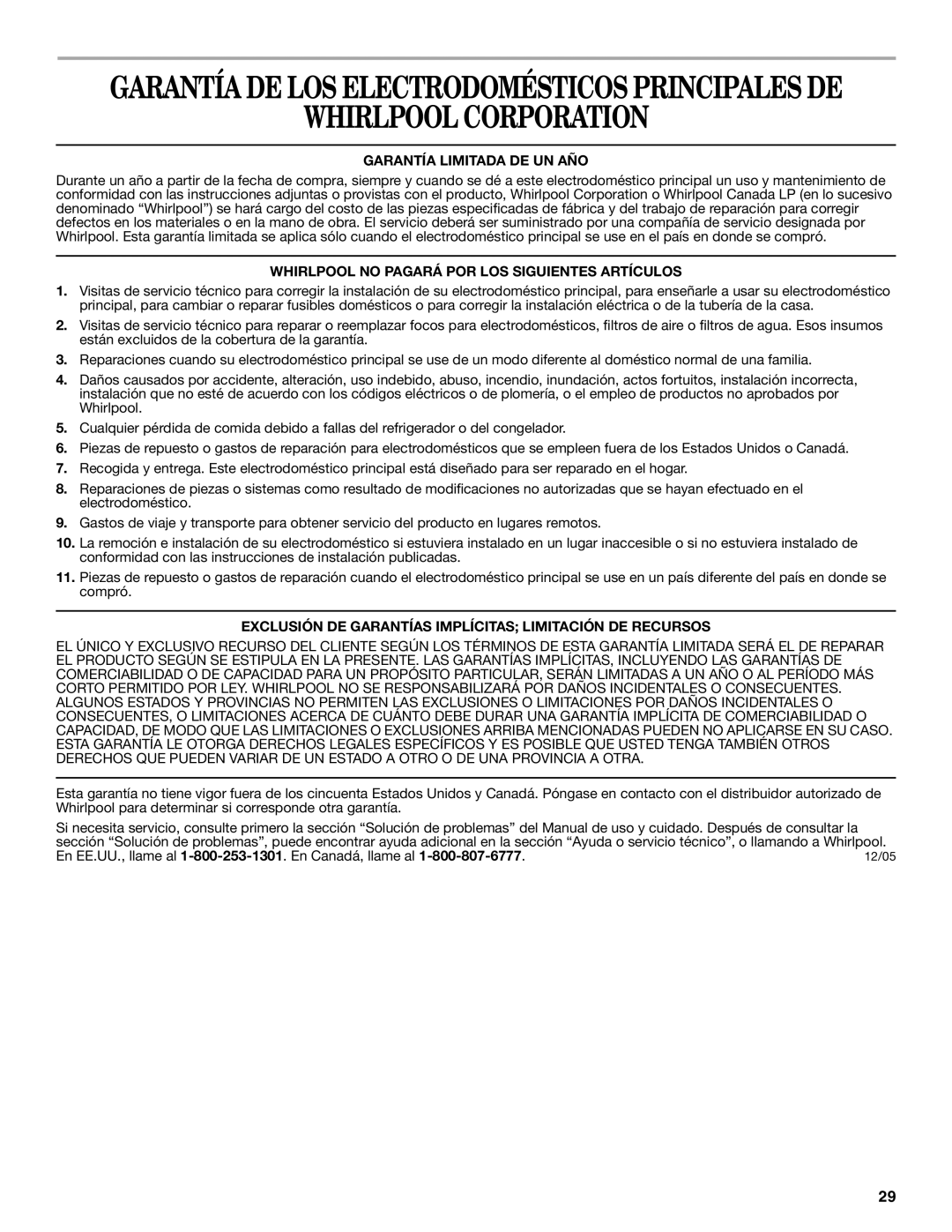 GARANTÍA DE LOS ELECTRODOMÉSTICOS PRINCIPALES DE WHIRLPOOL CORPORATION

GARANTÍA LIMITADA DE UN AÑO

Durante un año a partir de la fecha de compra, siempre y cuando se dé a este electrodoméstico principal un uso y mantenimiento de conformidad con las instrucciones adjuntas o provistas con el producto, Whirlpool Corporation o Whirlpool Canada LP (en lo sucesivo denominado “Whirlpool”) se hará cargo del costo de las piezas especificadas de fábrica y del trabajo de reparación para corregir defectos en los materiales o en la mano de obra. El servicio deberá ser suministrado por una compañía de servicio designada por Whirlpool. Esta garantía limitada se aplica sólo cuando el electrodoméstico principal se use en el país en donde se compró.

WHIRLPOOL NO PAGARÁ POR LOS SIGUIENTES ARTÍCULOS

1. Visitas de servicio técnico para corregir la instalación de su electrodoméstico principal, para enseñarle a usar su electrodoméstico principal, para cambiar o reparar fusibles domésticos o para corregir la instalación eléctrica o de la tubería de la casa.
2. Visitas de servicio técnico para reparar o reemplazar focos para electrodomésticos, filtros de aire o filtros de agua. Esos insumos están excluidos de la cobertura de la garantía.
3. Reparaciones cuando su electrodoméstico principal se use de un modo diferente al doméstico normal de una familia.
4. Daños causados por accidente, alteración, uso indebido, abuso, incendio, inundación, actos fortuitos, instalación incorrecta, instalación que no esté de acuerdo con los códigos eléctricos o de plomería, o el empleo de productos no aprobados por Whirlpool.
5. Cualquier pérdida de comida debido a fallas del refrigerador o del congelador.
6. Piezas de repuesto o gastos de reparación para electrodomésticos que se empleen fuera de los Estados Unidos o Canadá.
7. Recogida y entrega. Este electrodoméstico principal está diseñado para ser reparado en el hogar.
8. Reparaciones de piezas o sistemas como resultado de modificaciones no autorizadas que se hayan efectuado en el electrodoméstico.
9. Gastos de viaje y transporte para obtener servicio del producto en lugares remotos.
10. La remoción e instalación de su electrodoméstico si estuviera instalado en un lugar inaccesible o si no estuviera instalado de conformidad con las instrucciones de instalación publicadas.
11. Piezas de repuesto o gastos de reparación cuando el electrodoméstico principal se use en un país diferente del país en donde se compró.

EXCLUSIÓN DE GARANTÍAS IMPLÍCITAS; LIMITACIÓN DE RECURSOS

EL ÚNICO Y EXCLUSIVO RECURSO DEL CLIENTE SEGÚN LOS TÉRMINOS DE ESTA GARANTÍA LIMITADA SERÁ EL DE REPARAR EL PRODUCTO SEGÚN SE ESTIPULA EN LA PRESENTE. LAS GARANTÍAS IMPLÍCITAS, INCLUYENDO LAS GARANTÍAS DE COMERCIABILIDAD O DE CAPACIDAD PARA UN PROPÓSITO PARTICULAR, SERÁN LIMITADAS A UN AÑO O AL PERÍODO MÁS CORTO PERMITIDO POR LEY. WHIRLPOOL NO SE RESPONSABILIZARÁ POR DAÑOS INCIDENTALES O CONSECUENTES. ALGUNOS ESTADOS Y PROVINCIAS NO PERMITEN LAS EXCLUSIONES O LIMITACIONES POR DAÑOS INCIDENTALES O CONSECUENTES, O LIMITACIONES ACERCA DE CUÁNTO DEBE DURAR UNA GARANTÍA IMPLÍCITA DE COMERCIABILIDAD O CAPACIDAD, DE MODO QUE LAS LIMITACIONES O EXCLUSIONES ARRIBA MENCIONADAS PUEDEN NO APLICARSE EN SU CASO. ESTA GARANTÍA LE OTORGA DERECHOS LEGALES ESPECÍFICOS Y ES POSIBLE QUE USTED TENGA TAMBIÉN OTROS DERECHOS QUE PUEDEN VARIAR DE UN ESTADO A OTRO O DE UNA PROVINCIA A OTRA.

Esta garantía no tiene vigor fuera de los cincuenta Estados Unidos y Canadá. Póngase en contacto con el distribuidor autorizado de Whirlpool para determinar si corresponde otra garantía.

Si necesita servicio, consulte primero la sección “Solución de problemas” del Manual de uso y cuidado. Después de consultar la sección “Solución de problemas”, puede encontrar ayuda adicional en la sección “Ayuda o servicio técnico”, o llamando a Whirlpool. En EE.UU., llame al 1-800-253-1301. En Canadá, llame al 1-800-807-6777.

12/05

29